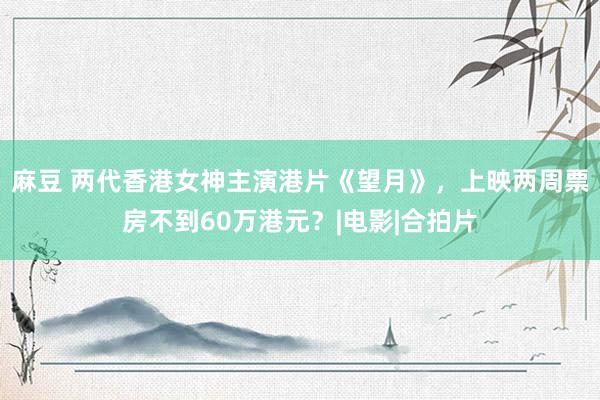 麻豆 两代香港女神主演港片《望月》，上映两周票房不到60万港元？|电影|合拍片